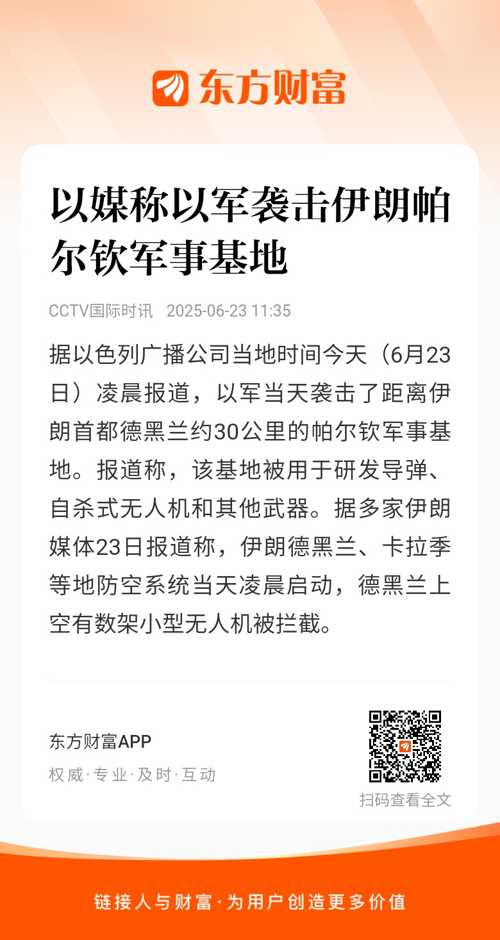 东方财富

以媒称以军袭击伊朗帕尔钦军事基地

CCTV国际时讯 2025-06-23 11:35

据以色列广播公司当地时间今天（6月23日）凌晨报道，以军当天袭击了距离伊朗首都德黑兰约30公里的帕尔钦军事基地。报道称，该基地被用于研发导弹、自杀式无人机和其他武器。据多家伊朗媒体23日报道称，伊朗德黑兰、卡拉季等地防空系统当天凌晨启动，德黑兰上空有数架小型无人机被拦截。

东方财富APP
权威·专业·及时·互动

扫码查看全文

链接人与财富·为用户创造更多价值